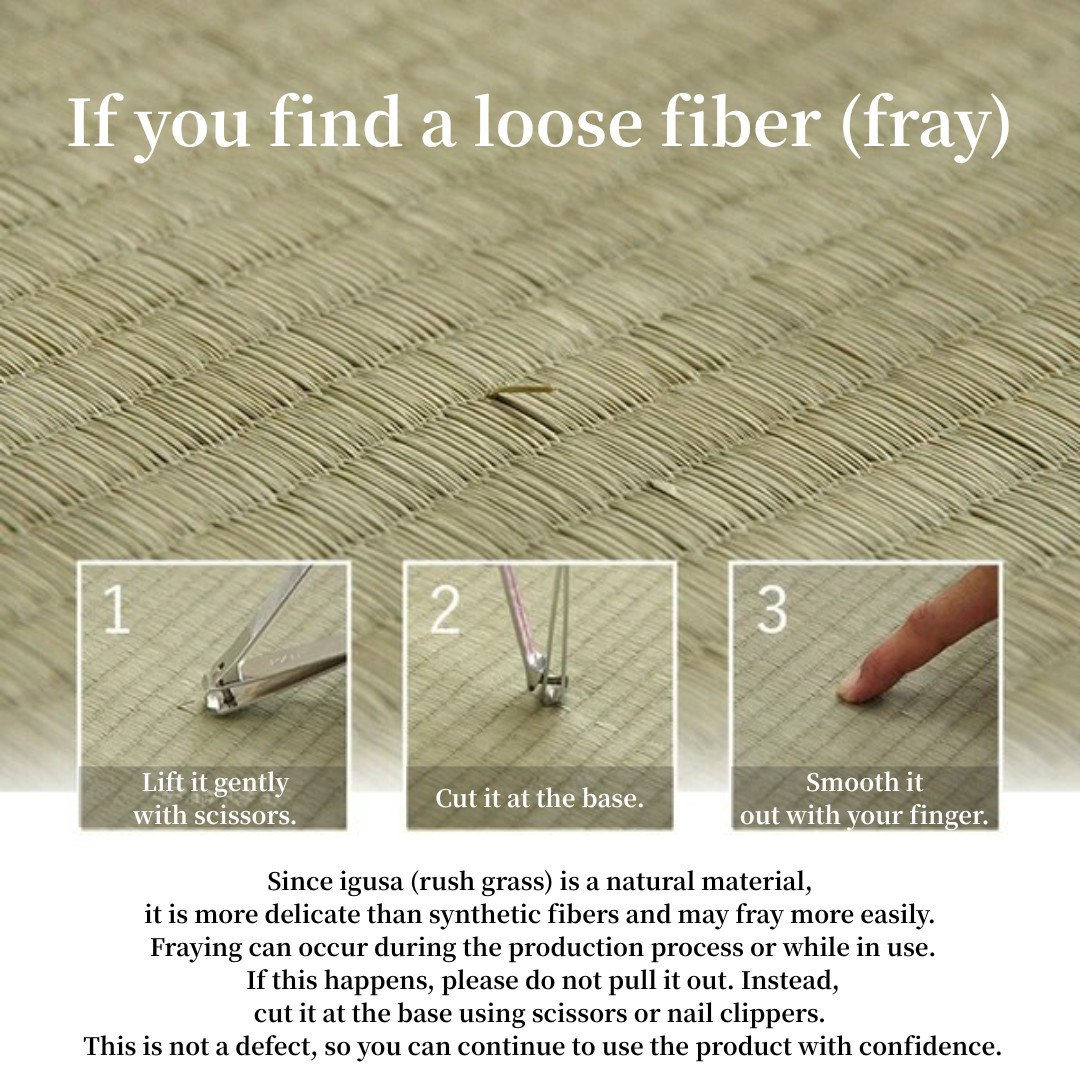 If you find a loose fiber (fray)

1

Lift it gently
with scissors.

2

Cut it at the base.

3

Smooth it
out with your finger.

Since igusa (rush grass) is a natural material, it is more delicate than synthetic fibers and may fray more easily. Fraying can occur during the production process or while in use. If this happens, please do not pull it out. Instead, cut it at the base using scissors or nail clippers. This is not a defect, so you can continue to use the product with confidence.